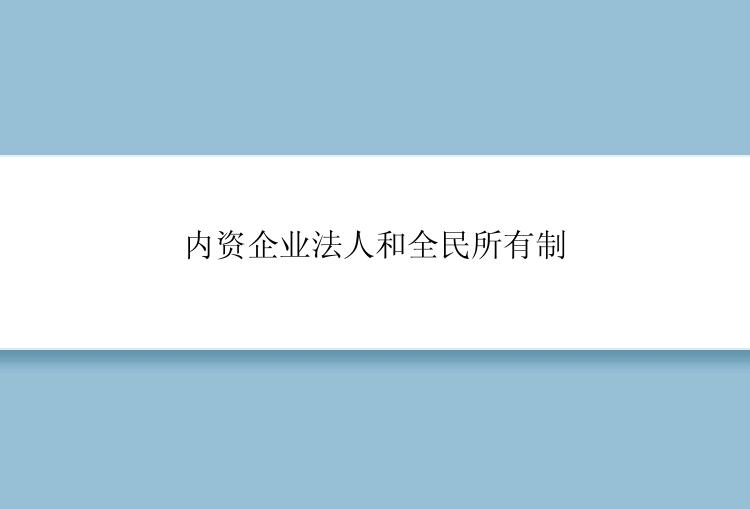 内资企业法人和全民所有制